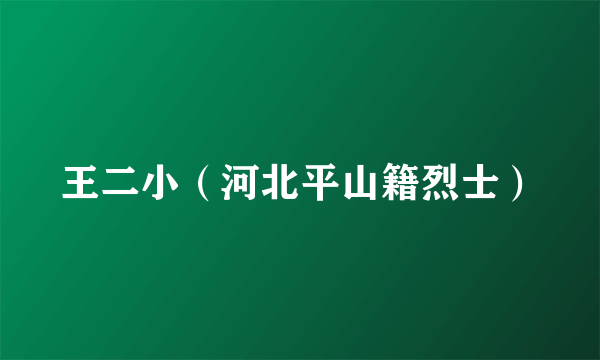 王二小（河北平山籍烈士）